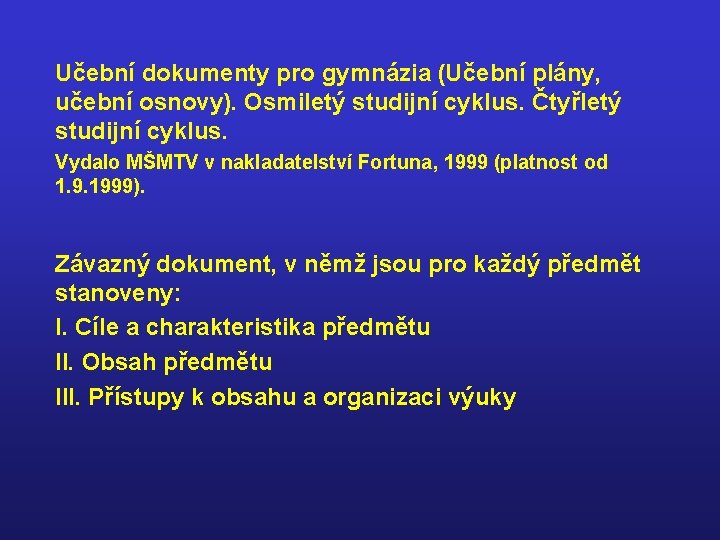 Učební dokumenty pro gymnázia (Učební plány, učební osnovy). Osmiletý studijní cyklus. Čtyřletý studijní cyklus.

Vydalo MŠMTV v nakladatelství Fortuna, 1999 (platnost od 1.9.1999).

Závazný dokument, v němž jsou pro každý předmět stanoveny:

I. Cíle a charakteristika předmětu

II. Obsah předmětu

III. Přístupy k obsahu a organizaci výuky